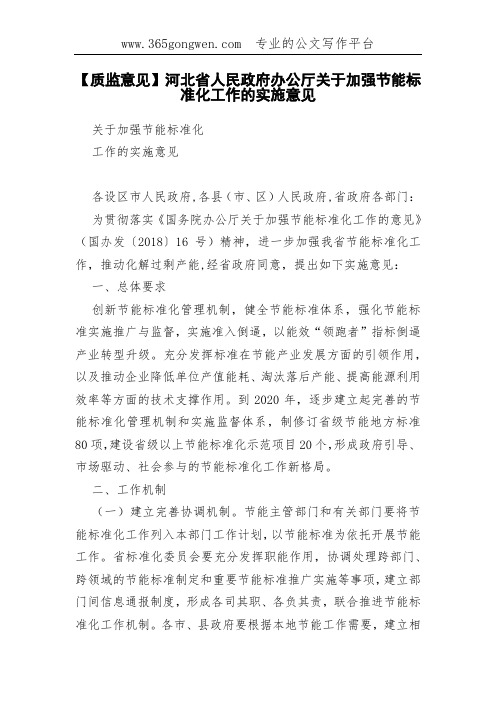 www.365gongwen.com 专业的公文写作平台

【质监意见】河北省人民政府办公厅关于加强节能标准化工作的实施意见

关于加强节能标准化

工作的实施意见

各设区市人民政府,各县（市、区）人民政府,省政府各部门:

为贯彻落实《国务院办公厅关于加强节能标准化工作的意见》（国办发〔2018〕16 号）精神，进一步加强我省节能标准化工作，推动化解过剩产能,经省政府同意，提出如下实施意见:

一、总体要求

创新节能标准化管理机制，健全节能标准体系，强化节能标准实施推广与监督，实施准入倒逼，以能效“领跑者”指标倒逼产业转型升级。充分发挥标准在节能产业发展方面的引领作用，以及推动企业降低单位产值能耗、淘汰落后产能、提高能源利用效率等方面的技术支撑作用。到 2020 年，逐步建立起完善的节能标准化管理机制和实施监督体系，制修订省级节能地方标准 80 项,建设省级以上节能标准化示范项目 20 个,形成政府引导、市场驱动、社会参与的节能标准化工作新格局。

二、工作机制

（一）建立完善协调机制。节能主管部门和有关部门要将节能标准化工作列入本部门工作计划，以节能标准为依托开展节能工作。省标准化委员会要充分发挥职能作用，协调处理跨部门、跨领域的节能标准制定和重要节能标准推广实施等事项，建立部门间信息通报制度，形成各司其职、各负其责，联合推进节能标准化工作机制。各市、县政府要根据本地节能工作需要，建立相